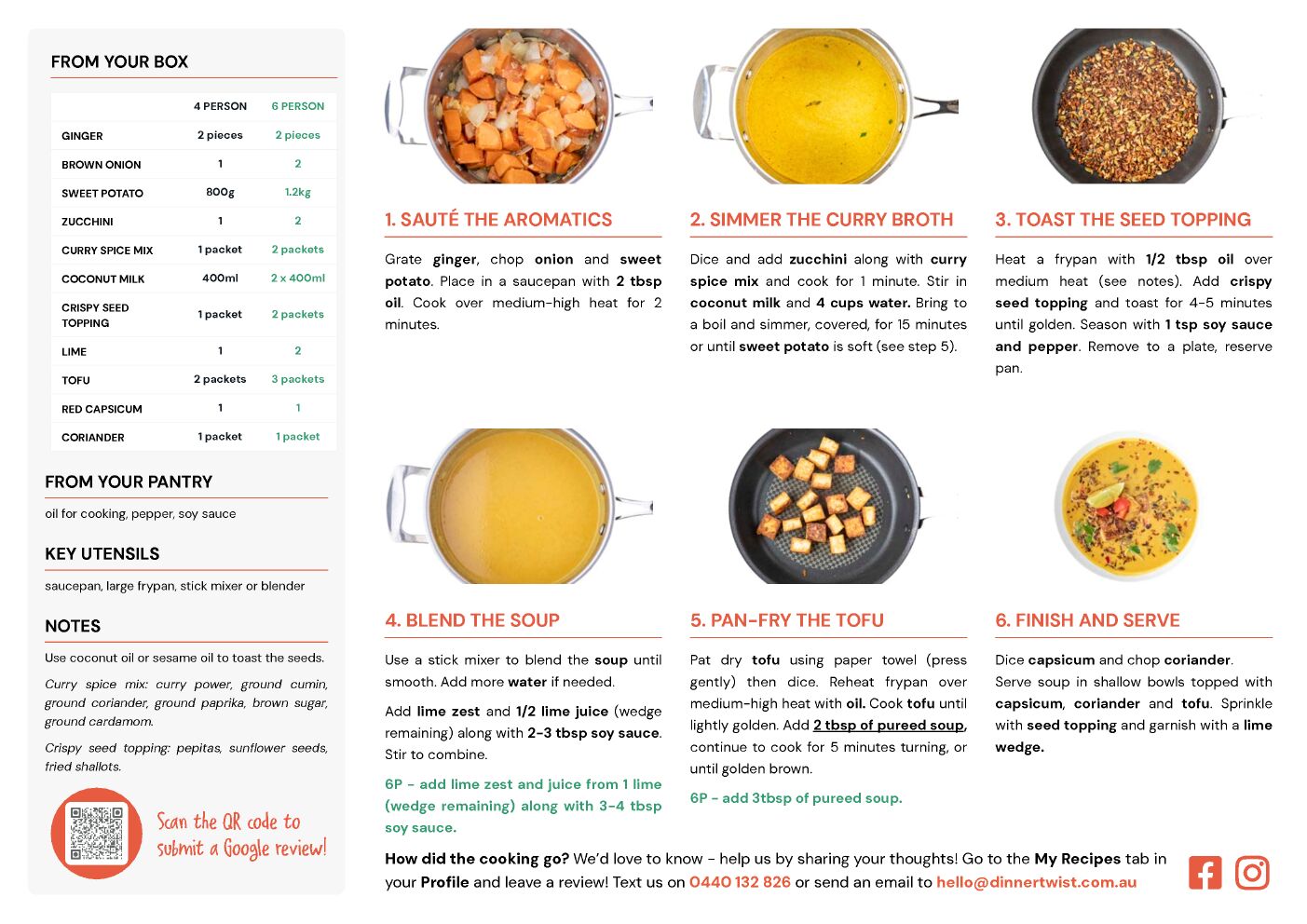 FROM YOUR BOX

| | 4 PERSON | 6 PERSON |
|---|---|---|
| GINGER | 2 pieces | 2 pieces |
| BROWN ONION | 1 | 2 |
| SWEET POTATO | 800g | 1.2kg |
| ZUCCHINI | 1 | 2 |
| CURRY SPICE MIX | 1 packet | 2 packets |
| COCONUT MILK | 400ml | 2 x 400ml |
| CRISPY SEED TOPPING | 1 packet | 2 packets |
| LIME | 1 | 2 |
| TOFU | 2 packets | 3 packets |
| RED CAPSICUM | 1 | 1 |
| CORIANDER | 1 packet | 1 packet |

FROM YOUR PANTRY

oil for cooking, pepper, soy sauce

KEY UTENSILS

saucepan, large frypan, stick mixer or blender

NOTES

Use coconut oil or sesame oil to toast the seeds.

Curry spice mix: curry power, ground cumin, ground coriander, ground paprika, brown sugar, ground cardamom.

Crispy seed topping: pepitas, sunflower seeds, fried shallots.

Scan the QR code to submit a Google review!

1. SAUTÉ THE AROMATICS

Grate ginger, chop onion and sweet potato. Place in a saucepan with 2 tbsp oil. Cook over medium-high heat for 2 minutes.

2. SIMMER THE CURRY BROTH

Dice and add zucchini along with curry spice mix and cook for 1 minute. Stir in coconut milk and 4 cups water. Bring to a boil and simmer, covered, for 15 minutes or until sweet potato is soft (see step 5).

3. TOAST THE SEED TOPPING

Heat a frypan with 1/2 tbsp oil over medium heat (see notes). Add crispy seed topping and toast for 4-5 minutes until golden. Season with 1 tsp soy sauce and pepper. Remove to a plate, reserve pan.

4. BLEND THE SOUP

Use a stick mixer to blend the soup until smooth. Add more water if needed.

Add lime zest and 1/2 lime juice (wedge remaining) along with 2-3 tbsp soy sauce. Stir to combine.

6P - add lime zest and juice from 1 lime (wedge remaining) along with 3-4 tbsp soy sauce.

5. PAN-FRY THE TOFU

Pat dry tofu using paper towel (press gently) then dice. Reheat frypan over medium-high heat with oil. Cook tofu until lightly golden. Add 2 tbsp of pureed soup, continue to cook for 5 minutes turning, or until golden brown.

6P - add 3tbsp of pureed soup.

6. FINISH AND SERVE

Dice capsicum and chop coriander. Serve soup in shallow bowls topped with capsicum, coriander and tofu. Sprinkle with seed topping and garnish with a lime wedge.

How did the cooking go? We'd love to know - help us by sharing your thoughts! Go to the My Recipes tab in your Profile and leave a review! Text us on 0440 132 826 or send an email to hello@dinnertwist.com.au